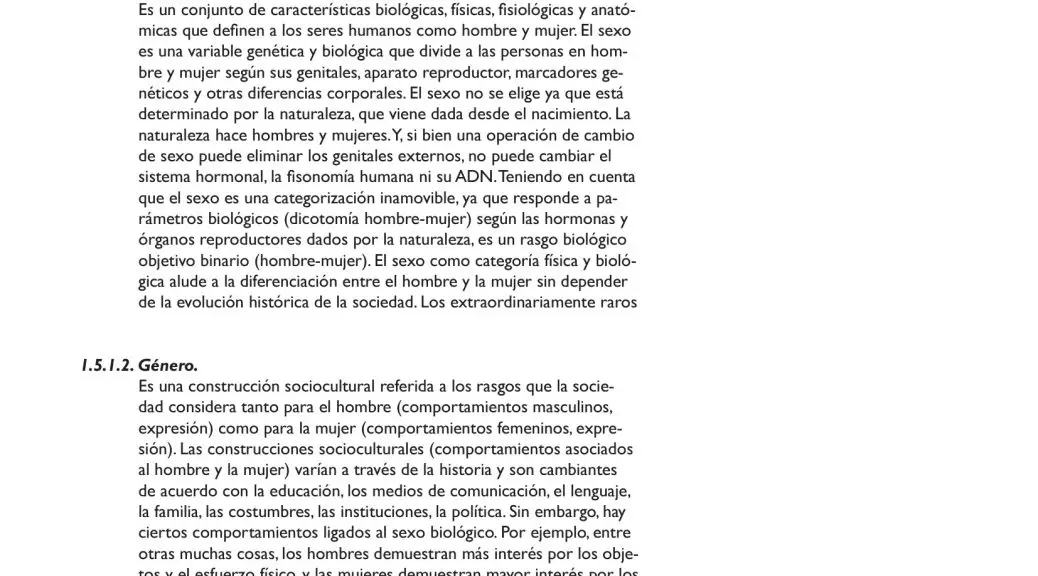 Es un conjunto de características biológicas, físicas, fisiológicas y anatómicas que definen a los seres humanos como hombre y mujer. El sexo es una variable genética y biológica que divide a las personas en hombre y mujer según sus genitales, aparato reproductor, marcadores genéticos y otras diferencias corporales. El sexo no se elige ya que está determinado por la naturaleza, que viene dada desde el nacimiento. La naturaleza hace hombres y mujeres. Y, si bien una operación de cambio de sexo puede eliminar los genitales externos, no puede cambiar el sistema hormonal, la fisonomía humana ni su ADN. Teniendo en cuenta que el sexo es una categorización inamovible, ya que responde a parámetros biológicos (dicotomía hombre-mujer) según las hormonas y órganos reproductores dados por la naturaleza, es un rasgo biológico objetivo binario (hombre-mujer). El sexo como categoría física y biológica alude a la diferenciación entre el hombre y la mujer sin depender de la evolución histórica de la sociedad. Los extraordinariamente raros

1.5.1.2. Género.
Es una construcción sociocultural referida a los rasgos que la sociedad considera tanto para el hombre (comportamientos masculinos, expresión) como para la mujer (comportamientos femeninos, expresión). Las construcciones socioculturales (comportamientos asociados al hombre y la mujer) varían a través de la historia y son cambiantes de acuerdo con la educación, los medios de comunicación, el lenguaje, la familia, las costumbres, las instituciones, la política. Sin embargo, hay ciertos comportamientos ligados al sexo biológico. Por ejemplo, entre otras muchas cosas, los hombres demuestran más interés por los objetos y el esfuerzo físico, y las mujeres demuestran mayor interés por los